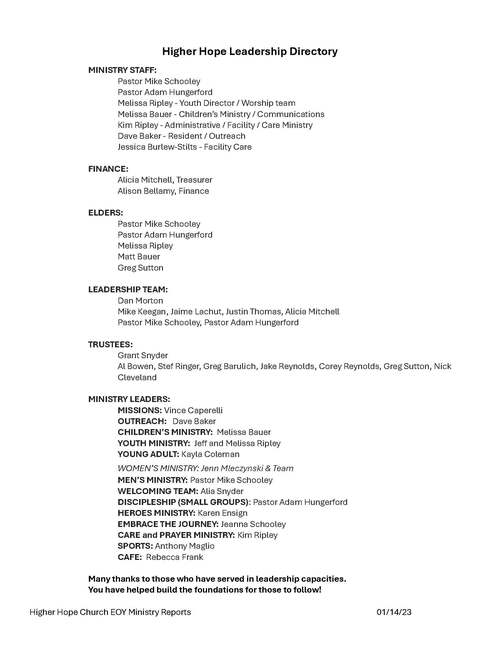 Higher Hope Leadership Directory

MINISTRY STAFF:
Pastor Mike Schooley
Pastor Adam Hungerford
Melissa Ripley - Youth Director / Worship team
Melissa Bauer - Children's Ministry / Communications
Kim Ripley - Administrative / Facility / Care Ministry
Dave Baker - Resident / Outreach
Jessica Burtew-Stilts - Facility Care

FINANCE:
Alicia Mitchell, Treasurer
Alison Bellamy, Finance

ELDERS:
Pastor Mike Schooley
Pastor Adam Hungerford
Melissa Ripley
Matt Bauer
Greg Sutton

LEADERSHIP TEAM:
Dan Morton
Mike Keegan, Jaime Lachut, Justin Thomas, Alicia Mitchell
Pastor Mike Schooley, Pastor Adam Hungerford

TRUSTEES:
Grant Snyder
Al Bowen, Stef Ringer, Greg Barulich, Jake Reynolds, Corey Reynolds, Greg Sutton, Nick Cleveland

MINISTRY LEADERS:
MISSIONS: Vince Caperelli
OUTREACH: Dave Baker
CHILDREN'S MINISTRY: Melissa Bauer
YOUTH MINISTRY: Jeff and Melissa Ripley
YOUNG ADULT: Kayla Coleman
WOMEN'S MINISTRY: Jenn Mleczynski & Team
MEN'S MINISTRY: Pastor Mike Schooley
WELCOMING TEAM: Alia Snyder
DISCIPLESHIP (SMALL GROUPS): Pastor Adam Hungerford
HEROES MINISTRY: Karen Ensign
EMBRACE THE JOURNEY: Jeanna Schooley
CARE and PRAYER MINISTRY: Kim Ripley
SPORTS: Anthony Maglio
CAFE: Rebecca Frank

Many thanks to those who have served in leadership capacities.
You have helped build the foundations for those to follow!

Higher Hope Church EOY Ministry Reports
01/14/23